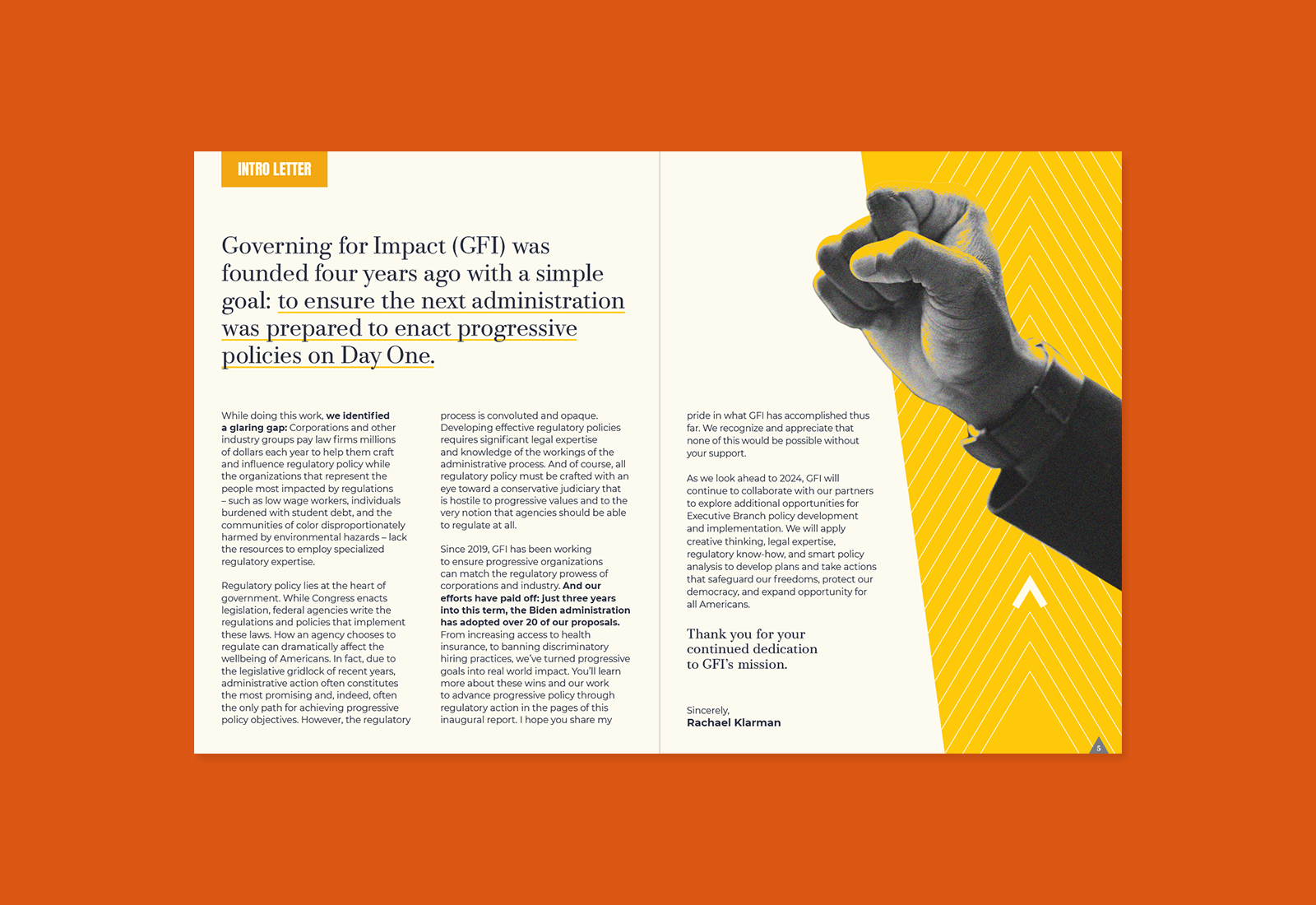 INTRO LETTER

Governing for Impact (GFI) was founded four years ago with a simple goal: to ensure the next administration was prepared to enact progressive policies on Day One.

While doing this work, we identified a glaring gap: Corporations and other industry groups pay law firms millions of dollars each year to help them craft and influence regulatory policy while the organizations that represent the people most impacted by regulations – such as low wage workers, individuals burdened with student debt, and the communities of color disproportionately harmed by environmental hazards – lack the resources to employ specialized regulatory expertise.

Regulatory policy lies at the heart of government. While Congress enacts legislation, federal agencies write the regulations and policies that implement these laws. How an agency chooses to regulate can dramatically affect the wellbeing of Americans. In fact, due to the legislative gridlock of recent years, administrative action often constitutes the most promising and, indeed, often the only path for achieving progressive policy objectives. However, the regulatory process is convoluted and opaque. Developing effective regulatory policies requires significant legal expertise and knowledge of the workings of the administrative process. And of course, all regulatory policy must be crafted with an eye toward a conservative judiciary that is hostile to progressive values and to the very notion that agencies should be able to regulate at all.

Since 2019, GFI has been working to ensure progressive organizations can match the regulatory prowess of corporations and industry. And our efforts have paid off: just three years into this term, the Biden administration has adopted over 20 of our proposals. From increasing access to health insurance, to banning discriminatory hiring practices, we've turned progressive goals into real world impact. You'll learn more about these wins and our work to advance progressive policy through regulatory action in the pages of this inaugural report. I hope you share my pride in what GFI has accomplished thus far. We recognize and appreciate that none of this would be possible without your support.

As we look ahead to 2024, GFI will continue to collaborate with our partners to explore additional opportunities for Executive Branch policy development and implementation. We will apply creative thinking, legal expertise, regulatory know-how, and smart policy analysis to develop plans and take actions that safeguard our freedoms, protect our democracy, and expand opportunity for all Americans.

Thank you for your continued dedication to GFI's mission.

Sincerely,
Rachael Klarman

5